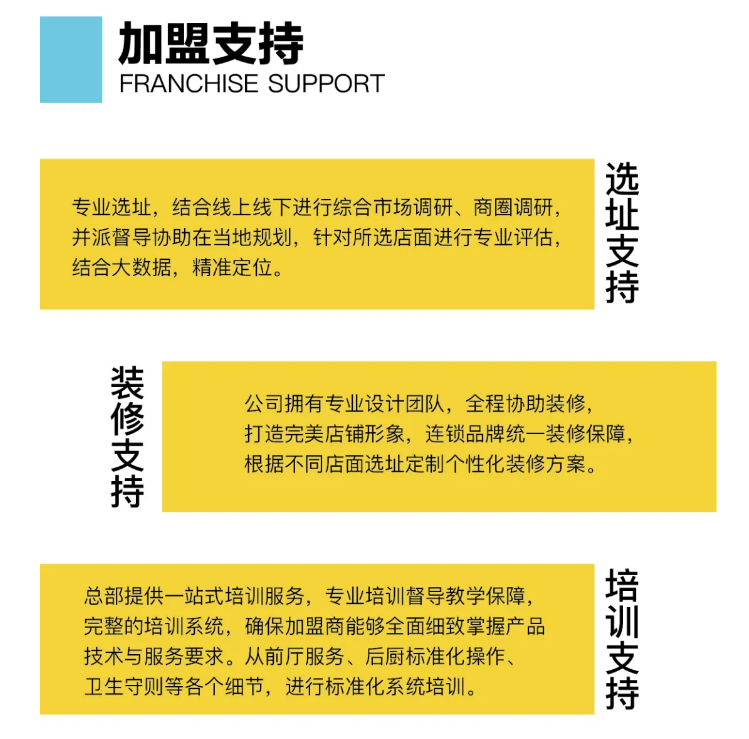 加盟支持
FRANCHISE SUPPORT

专业选址，结合线上线下进行综合市场调研、商圈调研，并派督导协助在当地规划，针对所选店面进行专业评估，结合大数据，精准定位。

选址支持

装修支持

公司拥有专业设计团队，全程协助装修，打造完美店铺形象，连锁品牌统一装修保障，根据不同店面选址定制个性化装修方案。

总部提供一站式培训服务，专业培训督导教学保障，完整的培训系统，确保加盟商能够全面细致掌握产品技术与服务要求。从前厅服务、后厨标准化操作、卫生守则等各个细节，进行标准化系统培训。

培训支持